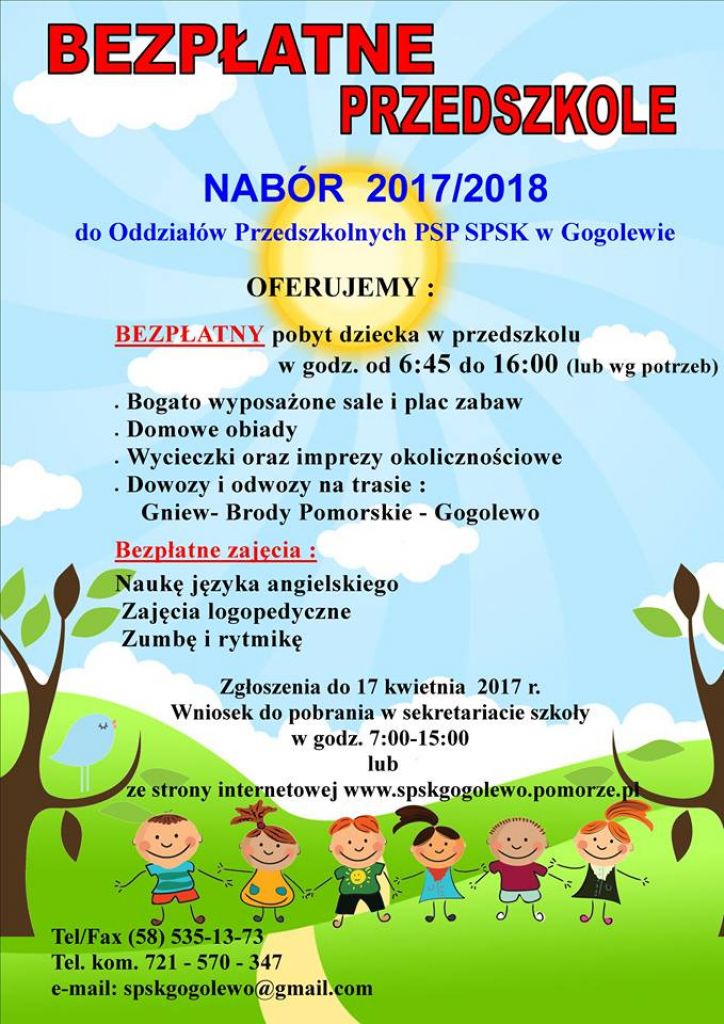 BEZPŁATNE
PRZEDSZKOLE

NABÓR 2017/2018
do Oddziałów Przedszkolnych PSP SPSK w Gogolewie

OFERUJEMY :

BEZPŁATNY pobyt dziecka w przedszkolu w godz. od 6:45 do 16:00 (lub wg potrzeb)

. Bogato wyposażone sale i plac zabaw
. Domowe obiady
. Wycieczki oraz imprezy okolicznościowe
. Dowozy i odwozy na trasie :
Gniew- Brody Pomorskie - Gogolewo

Bezpłatne zajęcia :
Naukę języka angielskiego
Zajęcia logopedyczne
Zumbę i rytmikę

Zgłoszenia do 17 kwietnia 2017 r.
Wniosek do pobrania w sekretariacie szkoły
w godz. 7:00-15:00
lub
ze strony internetowej www.spskgogolewo.pomorze.pl

Tel/Fax (58) 535-13-73
Tel. kom. 721 - 570 - 347
e-mail: spskgogolewo@gmail.com